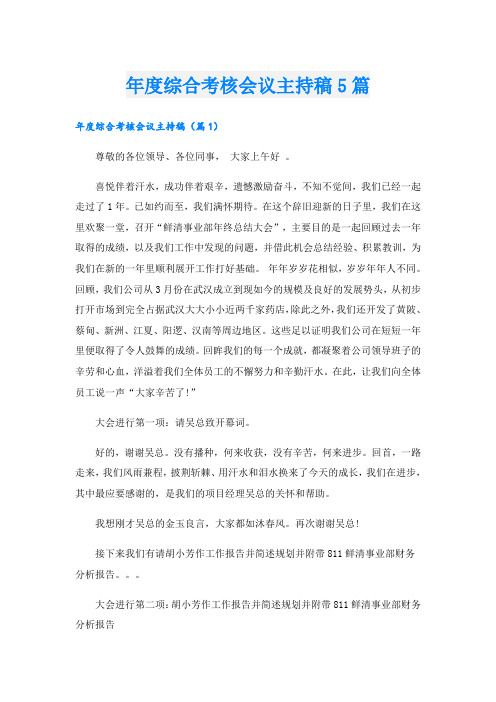 年度综合考核会议主持稿5篇

年度综合考核会议主持稿（篇1）

尊敬的各位领导、各位同事， 大家上午好 。

喜悦伴着汗水，成功伴着艰辛，遗憾激励奋斗，不知不觉间，我们已经一起走过了1年。已如约而至，我们满怀期待。在这个辞旧迎新的日子里，我们在这里欢聚一堂，召开“鲜清事业部年终总结大会”，主要目的是一起回顾过去一年取得的成绩，以及我们工作中发现的问题，并借此机会总结经验、积累教训，为我们在新的一年里顺利展开工作打好基础。 年年岁岁花相似，岁岁年年人不同。回顾，我们公司从3月份在武汉成立到现如今的规模及良好的发展势头，从初步打开市场到完全占据武汉大大小小近两千家药店，除此之外，我们还开发了黄陂、蔡甸、新洲、江夏、阳逻、汉南等周边地区。这些足以证明我们公司在短短一年里便取得了令人鼓舞的成绩。回眸我们的每一个成就，都凝聚着公司领导班子的辛劳和心血，洋溢着我们全体员工的不懈努力和辛勤汗水。在此，让我们向全体员工说一声“大家辛苦了!”

大会进行第一项：请吴总致开幕词。

好的，谢谢吴总。没有播种，何来收获，没有辛苦，何来进步。回首，一路走来，我们风雨兼程，披荆斩棘、用汗水和泪水换来了今天的成长，我们在进步，其中最应要感谢的，是我们的项目经理吴总的关怀和帮助。

我想刚才吴总的金玉良言，大家都如沐春风。再次谢谢吴总!

接下来我们有请胡小芳作工作报告并简述规划并附带811鲜清事业部财务分析报告。。。

大会进行第二项：胡小芳作工作报告并简述规划并附带811鲜清事业部财务分析报告